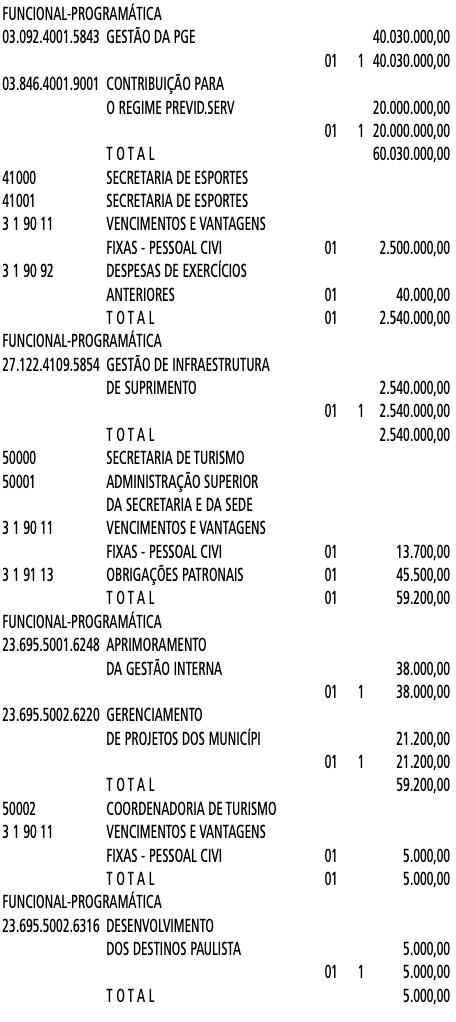 FUNCIONAL-PROGRAMÁTICA
03.092.4001.5843 GESTÃO DA PGE 40.030.000,00
01 1 40.030.000,00
03.846.4001.9001 CONTRIBUIÇÃO PARA
O REGIME PREVID.SERV 20.000.000,00
01 1 20.000.000,00
T O T A L 60.030.000,00
41000 SECRETARIA DE ESPORTES
41001 SECRETARIA DE ESPORTES
3 1 90 11 VENCIMENTOS E VANTAGENS
FIXAS - PESSOAL CIVI 01 2.500.000,00
3 1 90 92 DESPESAS DE EXERCÍCIOS
ANTERIORES 01 40.000,00
T O T A L 01 2.540.000,00
FUNCIONAL-PROGRAMÁTICA
27.122.4109.5854 GESTÃO DE INFRAESTRUTURA
DE SUPRIMENTO 2.540.000,00
01 1 2.540.000,00
T O T A L 2.540.000,00
50000 SECRETARIA DE TURISMO
50001 ADMINISTRAÇÃO SUPERIOR
DA SECRETARIA E DA SEDE
3 1 90 11 VENCIMENTOS E VANTAGENS
FIXAS - PESSOAL CIVI 01 13.700,00
3 1 91 13 OBRIGAÇÕES PATRONAIS 01 45.500,00
T O T A L 01 59.200,00
FUNCIONAL-PROGRAMÁTICA
23.695.5001.6248 APRIMORAMENTO
DA GESTÃO INTERNA 38.000,00
01 1 38.000,00
23.695.5002.6220 GERENCIAMENTO
DE PROJETOS DOS MUNICÍPI 21.200,00
01 1 21.200,00
T O T A L 59.200,00
50002 COORDENADORIA DE TURISMO
3 1 90 11 VENCIMENTOS E VANTAGENS
FIXAS - PESSOAL CIVI 01 5.000,00
T O T A L 01 5.000,00
FUNCIONAL-PROGRAMÁTICA
23.695.5002.6316 DESENVOLVIMENTO
DOS DESTINOS PAULISTA 5.000,00
01 1 5.000,00
T O T A L 5.000,00